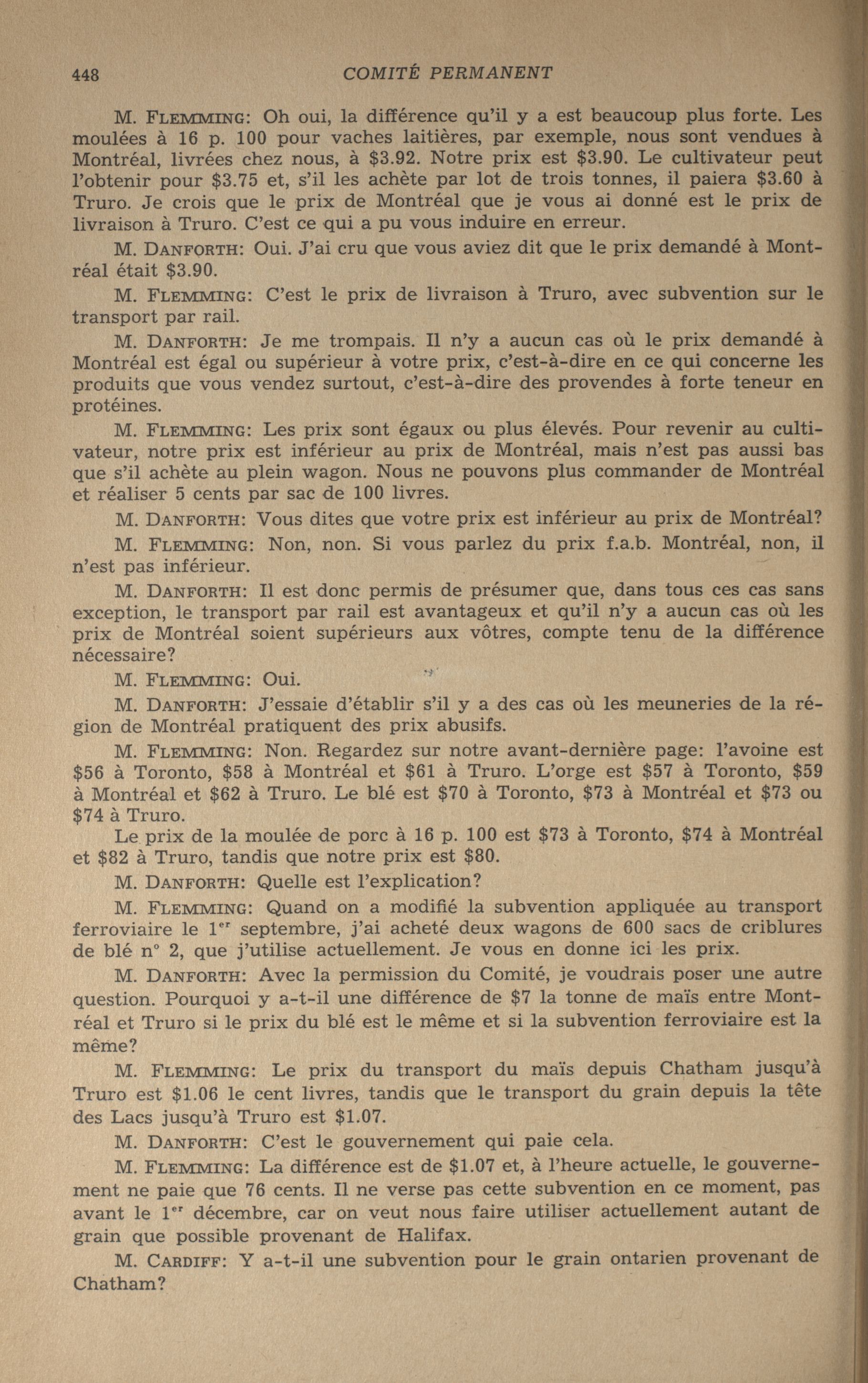 448 COMITÉ PERMANENT

M. FLEMMING: Oh oui, la différence qu'il y a est beaucoup plus forte. Les moulées à 16 p. 100 pour vaches laitières, par exemple, nous sont vendues à Montréal, livrées chez nous, à \$3.92. Notre prix est \$3.90. Le cultivateur peut l'obtenir pour \$3.75 et, s'il les achète par lot de trois tonnes, il paiera \$3.60 à Truro. Je crois que le prix de Montréal que je vous ai donné est le prix de livraison à Truro. C'est ce qui a pu vous induire en erreur.

M. DANFORTH: Oui. J'ai cru que vous aviez dit que le prix demandé à Montréal était \$3.90.

M. FLEMMING: C'est le prix de livraison à Truro, avec subvention sur le transport par rail.

M. DANFORTH: Je me trompais. Il n'y a aucun cas où le prix demandé à Montréal est égal ou supérieur à votre prix, c'est-à-dire en ce qui concerne les produits que vous vendez surtout, c'est-à-dire des provendes à forte teneur en protéines.

M. FLEMMING: Les prix sont égaux ou plus élevés. Pour revenir au cultivateur, notre prix est inférieur au prix de Montréal, mais n'est pas aussi bas que s'il achète au plein wagon. Nous ne pouvons plus commander de Montréal et réaliser 5 cents par sac de 100 livres.

M. DANFORTH: Vous dites que votre prix est inférieur au prix de Montréal?

M. FLEMMING: Non, non. Si vous parlez du prix f.a.b. Montréal, non, il n'est pas inférieur.

M. DANFORTH: Il est donc permis de présumer que, dans tous ces cas sans exception, le transport par rail est avantageux et qu'il n'y a aucun cas où les prix de Montréal soient supérieurs aux vôtres, compte tenu de la différence nécessaire?

M. FLEMMING: Oui.

M. DANFORTH: J'essaie d'établir s'il y a des cas où les meuneries de la région de Montréal pratiquent des prix abusifs.

M. FLEMMING: Non. Regardez sur notre avant-dernière page: l'avoine est \$56 à Toronto, \$58 à Montréal et \$61 à Truro. L'orge est \$57 à Toronto, \$59 à Montréal et \$62 à Truro. Le blé est \$70 à Toronto, \$73 à Montréal et \$73 ou \$74 à Truro.

Le prix de la moulée de porc à 16 p. 100 est \$73 à Toronto, \$74 à Montréal et \$82 à Truro, tandis que notre prix est \$80.

M. DANFORTH: Quelle est l'explication?

M. FLEMMING: Quand on a modifié la subvention appliquée au transport ferroviaire le 1$^{er}$ septembre, j'ai acheté deux wagons de 600 sacs de criblures de blé n° 2, que j'utilise actuellement. Je vous en donne ici les prix.

M. DANFORTH: Avec la permission du Comité, je voudrais poser une autre question. Pourquoi y a-t-il une différence de \$7 la tonne de maïs entre Montréal et Truro si le prix du blé est le même et si la subvention ferroviaire est la même?

M. FLEMMING: Le prix du transport du maïs depuis Chatham jusqu'à Truro est \$1.06 le cent livres, tandis que le transport du grain depuis la tête des Lacs jusqu'à Truro est \$1.07.

M. DANFORTH: C'est le gouvernement qui paie cela.

M. FLEMMING: La différence est de \$1.07 et, à l'heure actuelle, le gouvernement ne paie que 76 cents. Il ne verse pas cette subvention en ce moment, pas avant le 1$^{er}$ décembre, car on veut nous faire utiliser actuellement autant de grain que possible provenant de Halifax.

M. CARDIFF: Y a-t-il une subvention pour le grain ontarien provenant de Chatham?